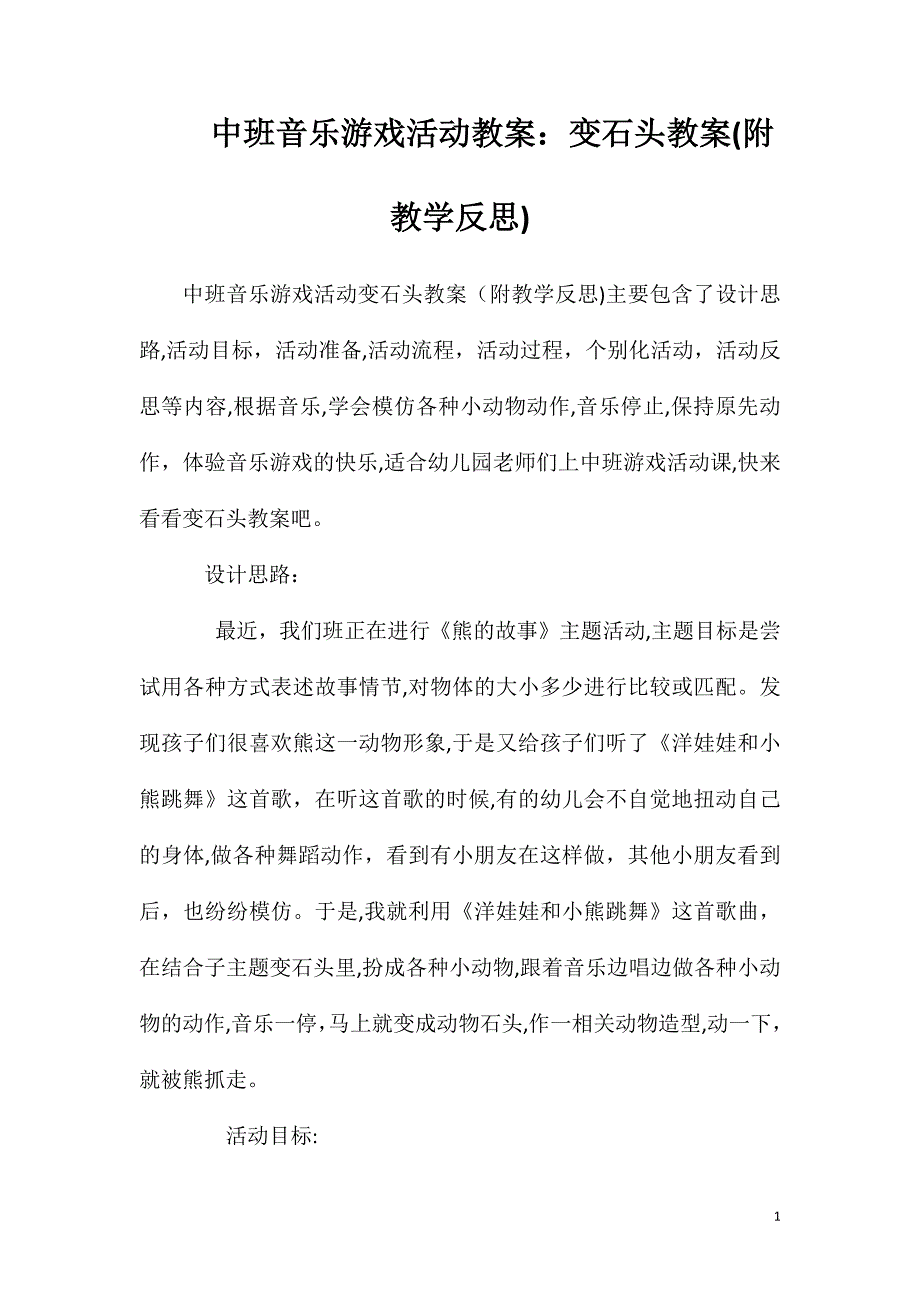 中班音乐游戏活动教案：变石头教案(附教学反思)

中班音乐游戏活动变石头教案（附教学反思)主要包含了设计思路,活动目标，活动准备,活动流程，活动过程，个别化活动，活动反思等内容,根据音乐,学会模仿各种小动物动作,音乐停止,保持原先动作，体验音乐游戏的快乐,适合幼儿园老师们上中班游戏活动课,快来看看变石头教案吧。

设计思路：

最近，我们班正在进行《熊的故事》主题活动,主题目标是尝试用各种方式表述故事情节,对物体的大小多少进行比较或匹配。发现孩子们很喜欢熊这一动物形象,于是又给孩子们听了《洋娃娃和小熊跳舞》这首歌，在听这首歌的时候,有的幼儿会不自觉地扭动自己的身体,做各种舞蹈动作，看到有小朋友在这样做，其他小朋友看到后，也纷纷模仿。于是,我就利用《洋娃娃和小熊跳舞》这首歌曲，在结合子主题变石头里,扮成各种小动物,跟着音乐边唱边做各种小动物的动作,音乐一停,马上就变成动物石头,作一相关动物造型,动一下，就被熊抓走。

活动目标:

1